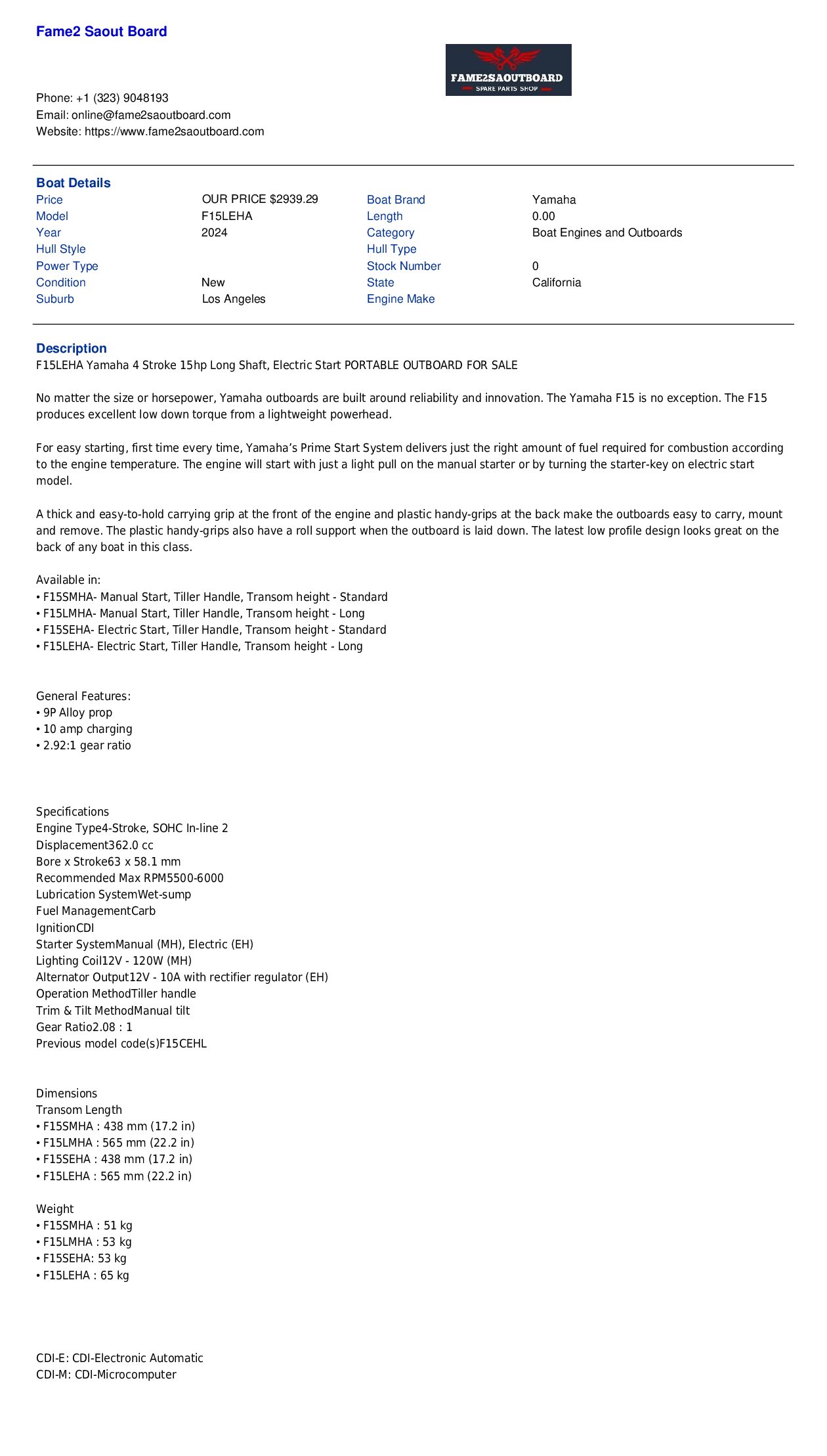 Fame2 Saout Board

FAME2SAOUTBOARD
SPARE PARTS SHOP

Phone: +1 (323) 9048193
Email: online@fame2saoutboard.com
Website: https://www.fame2saoutboard.com

Boat Details

| Price | OUR PRICE $2939.29 | Boat Brand | Yamaha |
|---|---|---|---|
| Model | F15LEHA | Length | 0.00 |
| Year | 2024 | Category | Boat Engines and Outboards |
| Hull Style | | Hull Type | |
| Power Type | | Stock Number | 0 |
| Condition | New | State | California |
| Suburb | Los Angeles | Engine Make | |

Description
F15LEHA Yamaha 4 Stroke 15hp Long Shaft, Electric Start PORTABLE OUTBOARD FOR SALE

No matter the size or horsepower, Yamaha outboards are built around reliability and innovation. The Yamaha F15 is no exception. The F15 produces excellent low down torque from a lightweight powerhead.

For easy starting, first time every time, Yamaha's Prime Start System delivers just the right amount of fuel required for combustion according to the engine temperature. The engine will start with just a light pull on the manual starter or by turning the starter-key on electric start model.

A thick and easy-to-hold carrying grip at the front of the engine and plastic handy-grips at the back make the outboards easy to carry, mount and remove. The plastic handy-grips also have a roll support when the outboard is laid down. The latest low profile design looks great on the back of any boat in this class.

Available in:
• F15SMHA- Manual Start, Tiller Handle, Transom height - Standard
• F15LMHA- Manual Start, Tiller Handle, Transom height - Long
• F15SEHA- Electric Start, Tiller Handle, Transom height - Standard
• F15LEHA- Electric Start, Tiller Handle, Transom height - Long

General Features:
• 9P Alloy prop
• 10 amp charging
• 2.92:1 gear ratio

Specifications
Engine Type4-Stroke, SOHC In-line 2
Displacement362.0 cc
Bore x Stroke63 x 58.1 mm
Recommended Max RPM5500-6000
Lubrication SystemWet-sump
Fuel ManagementCarb
IgnitionCDI
Starter SystemManual (MH), Electric (EH)
Lighting Coil12V - 120W (MH)
Alternator Output12V - 10A with rectifier regulator (EH)
Operation MethodTiller handle
Trim & Tilt MethodManual tilt
Gear Ratio2.08 : 1
Previous model code(s)F15CEHL

Dimensions
Transom Length
• F15SMHA : 438 mm (17.2 in)
• F15LMHA : 565 mm (22.2 in)
• F15SEHA : 438 mm (17.2 in)
• F15LEHA : 565 mm (22.2 in)

Weight
• F15SMHA : 51 kg
• F15LMHA : 53 kg
• F15SEHA: 53 kg
• F15LEHA : 65 kg

CDI-E: CDI-Electronic Automatic
CDI-M: CDI-Microcomputer